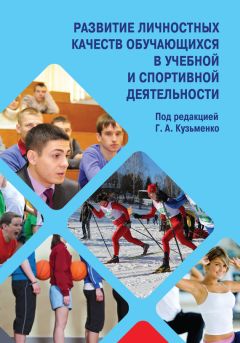 РАЗВИТИЕ ЛИЧНОСТНЫХ КАЧЕСТВ ОБУЧАЮЩИХСЯ В УЧЕБНОЙ И СПОРТИВНОЙ ДЕЯТЕЛЬНОСТИ

Под редакцией
Г. А. Кузьменко